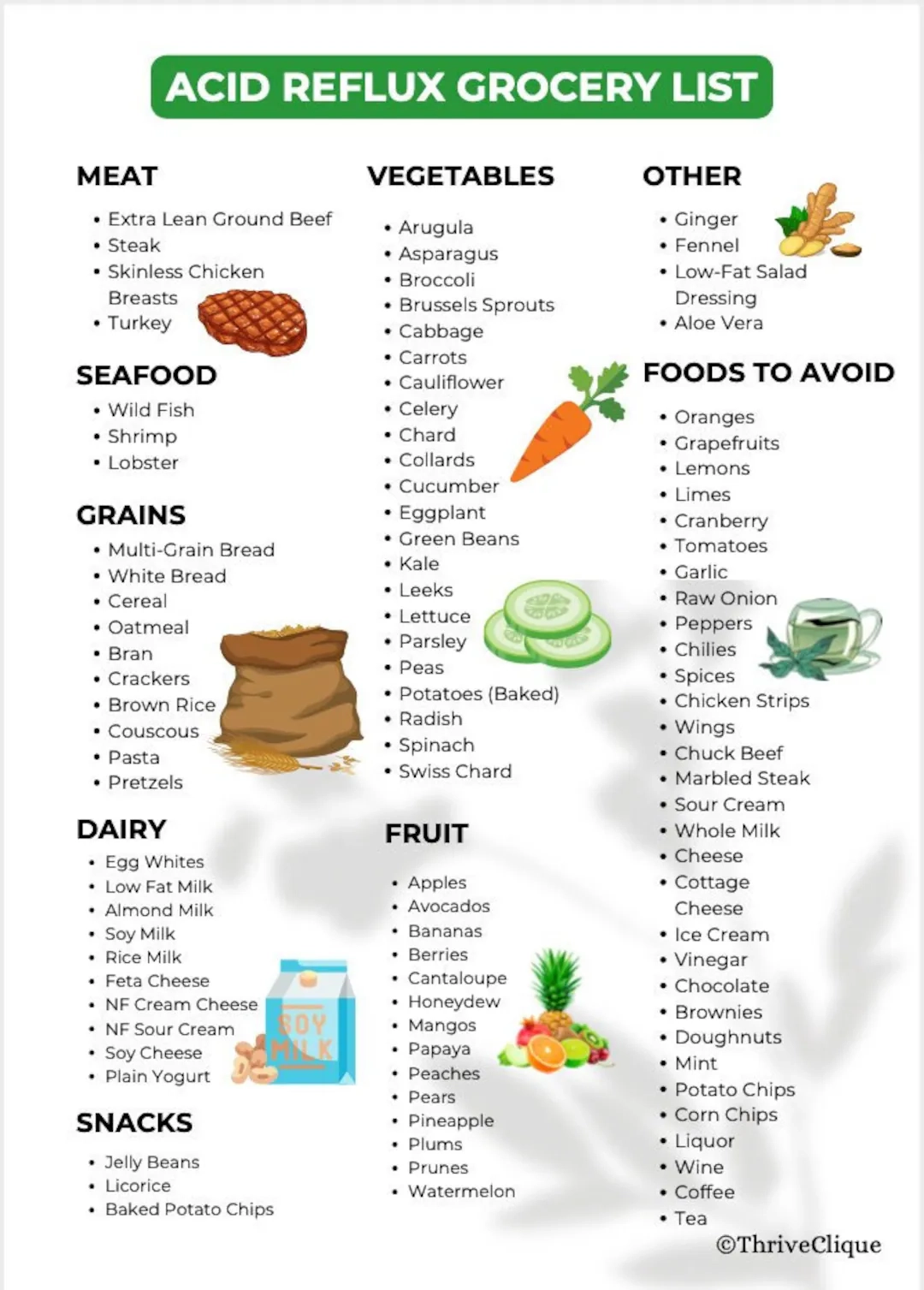 ACID REFLUX GROCERY LIST

MEAT

• Extra Lean Ground Beef
• Steak
• Skinless Chicken Breasts
• Turkey

SEAFOOD

• Wild Fish
• Shrimp
• Lobster

GRAINS

• Multi-Grain Bread
• White Bread
• Cereal
• Oatmeal
• Bran
• Crackers
• Brown Rice
• Couscous
• Pasta
• Pretzels

DAIRY

• Egg Whites
• Low Fat Milk
• Almond Milk
• Soy Milk
• Rice Milk
• Feta Cheese
• NF Cream Cheese
• NF Sour Cream
• Soy Cheese
• Plain Yogurt

SOY MILK

SNACKS

• Jelly Beans
• Licorice
• Baked Potato Chips

VEGETABLES

• Arugula
• Asparagus
• Broccoli
• Brussels Sprouts
• Cabbage
• Carrots
• Cauliflower
• Celery
• Chard
• Collards
• Cucumber
• Eggplant
• Green Beans
• Kale
• Leeks
• Lettuce
• Parsley
• Peas
• Potatoes (Baked)
• Radish
• Spinach
• Swiss Chard

FRUIT

• Apples
• Avocados
• Bananas
• Berries
• Cantaloupe
• Honeydew
• Mangos
• Papaya
• Peaches
• Pears
• Pineapple
• Plums
• Prunes
• Watermelon

OTHER

• Ginger
• Fennel
• Low-Fat Salad Dressing
• Aloe Vera

FOODS TO AVOID

• Oranges
• Grapefruits
• Lemons
• Limes
• Cranberry
• Tomatoes
• Garlic
• Raw Onion
• Peppers
• Chilies
• Spices
• Chicken Strips
• Wings
• Chuck Beef
• Marbled Steak
• Sour Cream
• Whole Milk
• Cheese
• Cottage Cheese
• Ice Cream
• Vinegar
• Chocolate
• Brownies
• Doughnuts
• Mint
• Potato Chips
• Corn Chips
• Liquor
• Wine
• Coffee
• Tea

©ThriveClique